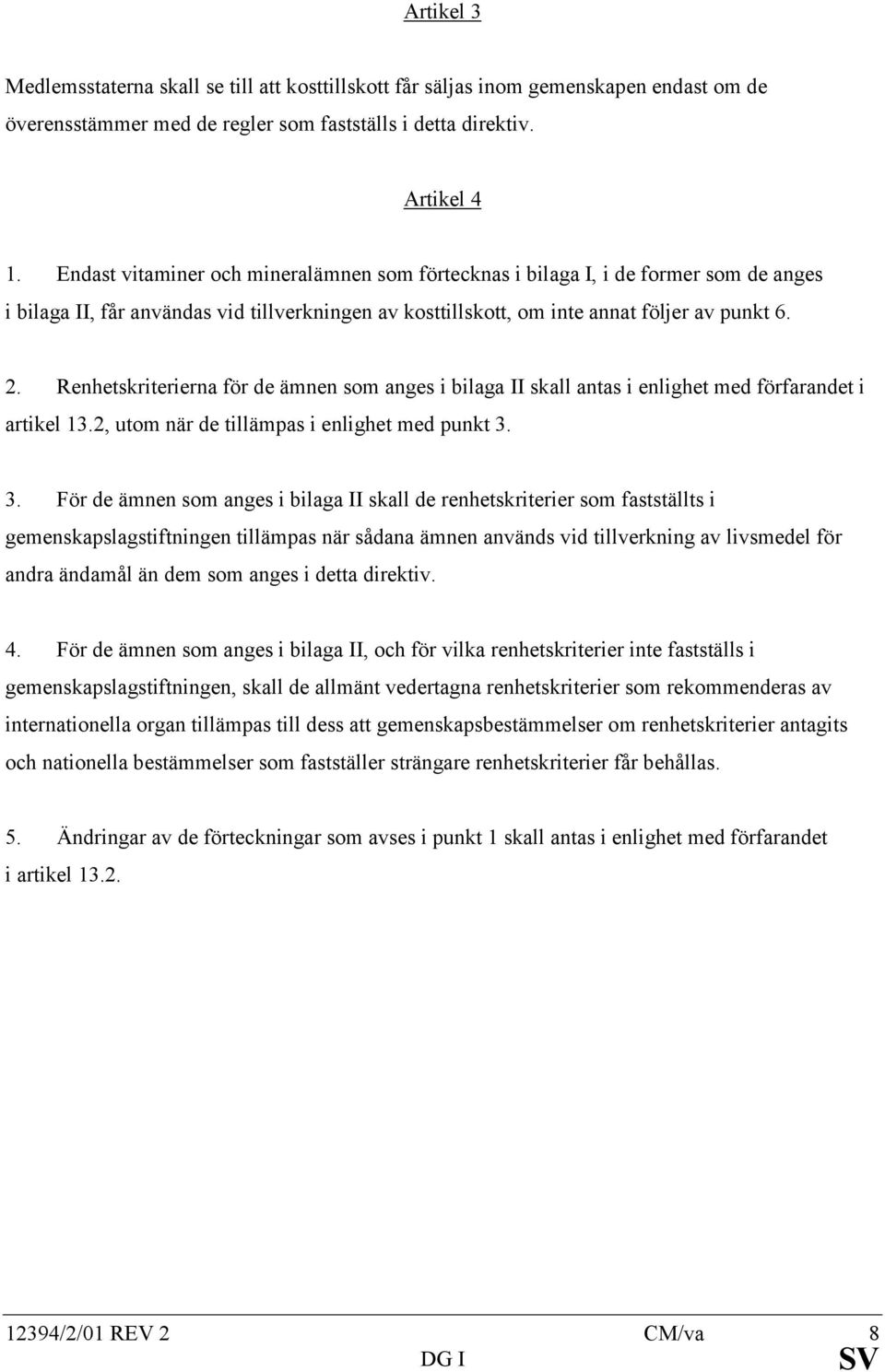 Artikel 3

Medlemsstaterna skall se till att kosttillskott får säljas inom gemenskapen endast om de överensstämmer med de regler som fastställs i detta direktiv.

Artikel 4

1. Endast vitaminer och mineralämnen som förtecknas i bilaga I, i de former som de anges i bilaga II, får användas vid tillverkningen av kosttillskott, om inte annat följer av punkt 6.

2. Renhetskriterierna för de ämnen som anges i bilaga II skall antas i enlighet med förfarandet i artikel 13.2, utom när de tillämpas i enlighet med punkt 3.

3. För de ämnen som anges i bilaga II skall de renhetskriterier som fastställts i gemenskapslagstiftningen tillämpas när sådana ämnen används vid tillverkning av livsmedel för andra ändamål än dem som anges i detta direktiv.

4. För de ämnen som anges i bilaga II, och för vilka renhetskriterier inte fastställs i gemenskapslagstiftningen, skall de allmänt vedertagna renhetskriterier som rekommenderas av internationella organ tillämpas till dess att gemenskapsbestämmelser om renhetskriterier antagits och nationella bestämmelser som fastställer strängare renhetskriterier får behållas.

5. Ändringar av de förteckningar som avses i punkt 1 skall antas i enlighet med förfarandet i artikel 13.2.

12394/2/01 REV 2 CM/va 8
DG I SV